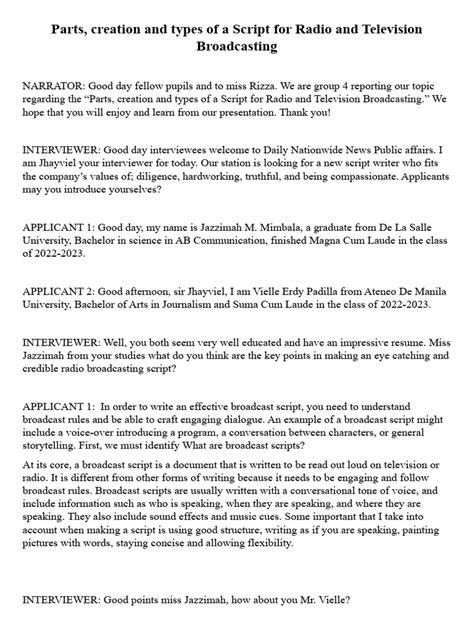 Parts, creation and types of a Script for Radio and Television Broadcasting

NARRATOR: Good day fellow pupils and to miss Rizza. We are group 4 reporting our topic regarding the "Parts, creation and types of a Script for Radio and Television Broadcasting." We hope that you will enjoy and learn from our presentation. Thank you!

INTERVIEWER: Good day interviewees welcome to Daily Nationwide News Public affairs. I am Jhayviel your interviewer for today. Our station is looking for a new script writer who fits the company's values of; diligence, hardworking, truthful, and being compassionate. Applicants may you introduce yourselves?

APPLICANT 1: Good day, my name is Jazzimah M. Mimbala, a graduate from De La Salle University, Bachelor in science in AB Communication, finished Magna Cum Laude in the class of 2022-2023.

APPLICANT 2: Good afternoon, sir Jhayviel, I am Vielle Erdy Padilla from Ateneo De Manila University, Bachelor of Arts in Journalism and Suma Cum Laude in the class of 2022-2023.

INTERVIEWER: Well, you both seem very well educated and have an impressive resume. Miss Jazzimah from your studies what do you think are the key points in making an eye catching and credible radio broadcasting script?

APPLICANT 1: In order to write an effective broadcast script, you need to understand broadcast rules and be able to craft engaging dialogue. An example of a broadcast script might include a voice-over introducing a program, a conversation between characters, or general storytelling. First, we must identify What are broadcast scripts?

At its core, a broadcast script is a document that is written to be read out loud on television or radio. It is different from other forms of writing because it needs to be engaging and follow broadcast rules. Broadcast scripts are usually written with a conversational tone of voice, and include information such as who is speaking, when they are speaking, and where they are speaking. They also include sound effects and music cues. Some important that I take into account when making a script is using good structure, writing as if you are speaking, painting pictures with words, staying concise and allowing flexibility.

INTERVIEWER: Good points miss Jazzimah, how about you Mr. Vielle?